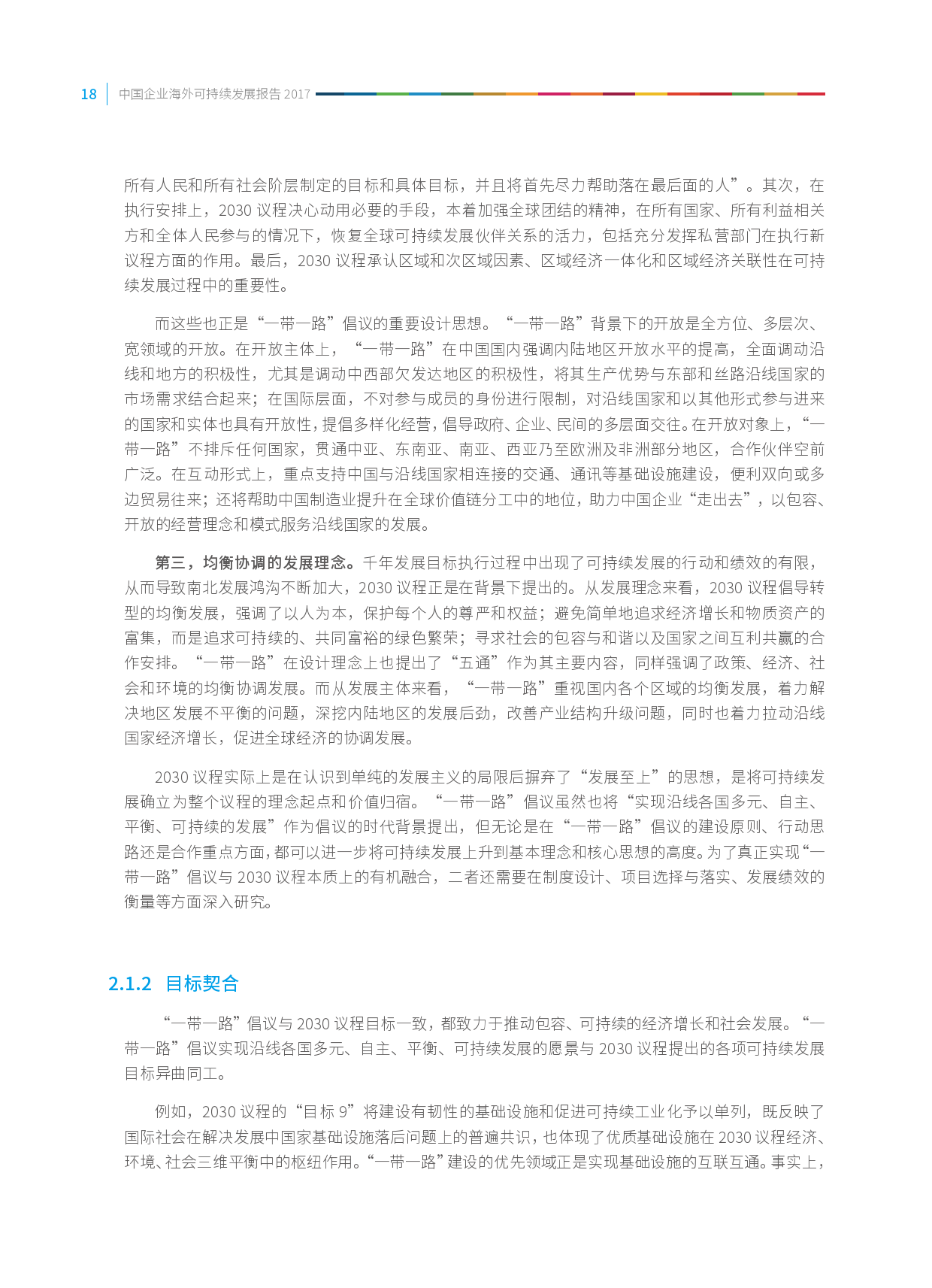 18 中国企业海外可持续发展报告 2017

所有人民和所有社会阶层制定的目标和具体目标，并且将首先尽力帮助落在最后面的人”。其次，在执行安排上，2030 议程决心动用必要的手段，本着加强全球团结的精神，在所有国家、所有利益相关方和全体人民参与的情况下，恢复全球可持续发展伙伴关系的活力，包括充分发挥私营部门在执行新议程方面的作用。最后，2030 议程承认区域和次区域因素、区域经济一体化和区域经济关联性在可持续发展过程中的重要性。

而这些也正是“一带一路”倡议的重要设计思想。“一带一路”背景下的开放是全方位、多层次、宽领域的开放。在开放主体上，“一带一路”在中国国内强调内陆地区开放水平的提高，全面调动沿线和地方的积极性，尤其是调动中西部欠发达地区的积极性，将其生产优势与东部和丝路沿线国家的市场需求结合起来；在国际层面，不对参与成员的身份进行限制，对沿线国家和以其他形式参与进来的国家和实体也具有开放性，提倡多样化经营，倡导政府、企业、民间的多层面交往。在开放对象上，“一带一路”不排斥任何国家，贯通中亚、东南亚、南亚、西亚乃至欧洲及非洲部分地区，合作伙伴空前广泛。在互动形式上，重点支持中国与沿线国家相连接的交通、通讯等基础设施建设，便利双向或多边贸易往来；还将帮助中国制造业提升在全球价值链分工中的地位，助力中国企业“走出去”，以包容、开放的经营理念和模式服务沿线国家的发展。

第三，均衡协调的发展理念。千年发展目标执行过程中出现了可持续发展的行动和绩效的有限，从而导致南北发展鸿沟不断加大，2030 议程正是在背景下提出的。从发展理念来看，2030 议程倡导转型的均衡发展，强调了以人为本，保护每个人的尊严和权益；避免简单地追求经济增长和物质资产的富集，而是追求可持续的、共同富裕的绿色繁荣；寻求社会的包容与和谐以及国家之间互利共赢的合作安排。“一带一路”在设计理念上也提出了“五通”作为其主要内容，同样强调了政策、经济、社会和环境的均衡协调发展。而从发展主体来看，“一带一路”重视国内各个区域的均衡发展，着力解决地区发展不平衡的问题，深挖内陆地区的发展后劲，改善产业结构升级问题，同时也着力拉动沿线国家经济增长，促进全球经济的协调发展。

2030 议程实际上是在认识到单纯的发展主义的局限后摒弃了“发展至上”的思想，是将可持续发展确立为整个议程的理念起点和价值归宿。“一带一路”倡议虽然也将“实现沿线各国多元、自主、平衡、可持续的发展”作为倡议的时代背景提出，但无论是在“一带一路”倡议的建设原则、行动思路还是合作重点方面，都可以进一步将可持续发展上升到基本理念和核心思想的高度。为了真正实现“一带一路”倡议与 2030 议程本质上的有机融合，二者还需要在制度设计、项目选择与落实、发展绩效的衡量等方面深入研究。

2.1.2 目标契合

“一带一路”倡议与 2030 议程目标一致，都致力于推动包容、可持续的经济增长和社会发展。“一带一路”倡议实现沿线各国多元、自主、平衡、可持续发展的愿景与 2030 议程提出的各项可持续发展目标异曲同工。

例如，2030 议程的“目标 9”将建设有韧性的基础设施和促进可持续工业化予以单列，既反映了国际社会在解决发展中国家基础设施落后问题上的普遍共识，也体现了优质基础设施在 2030 议程经济、环境、社会三维平衡中的枢纽作用。“一带一路”建设的优先领域正是实现基础设施的互联互通。事实上，